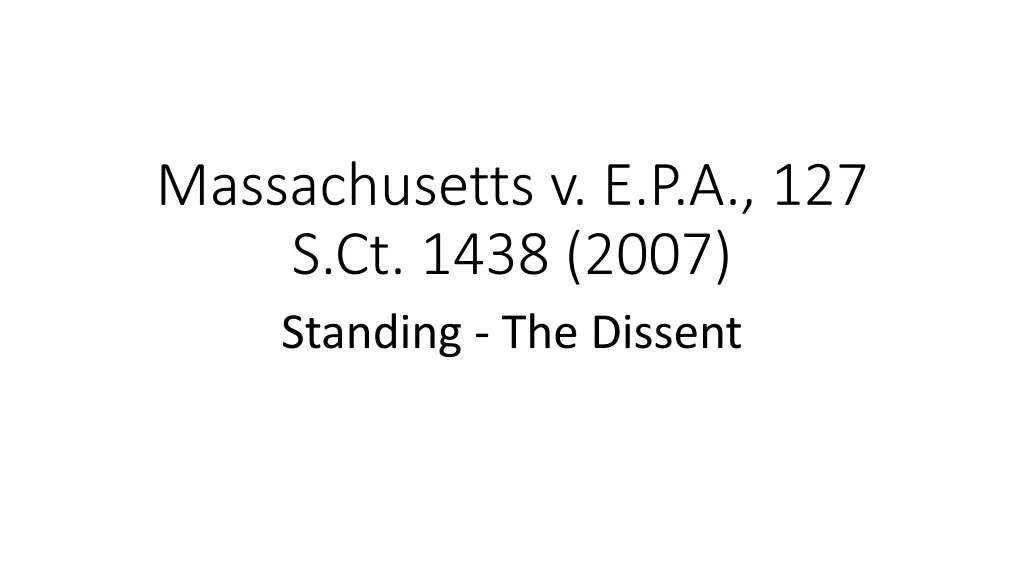 Massachusetts v. E.P.A., 127 S.Ct. 1438 (2007)

Standing - The Dissent